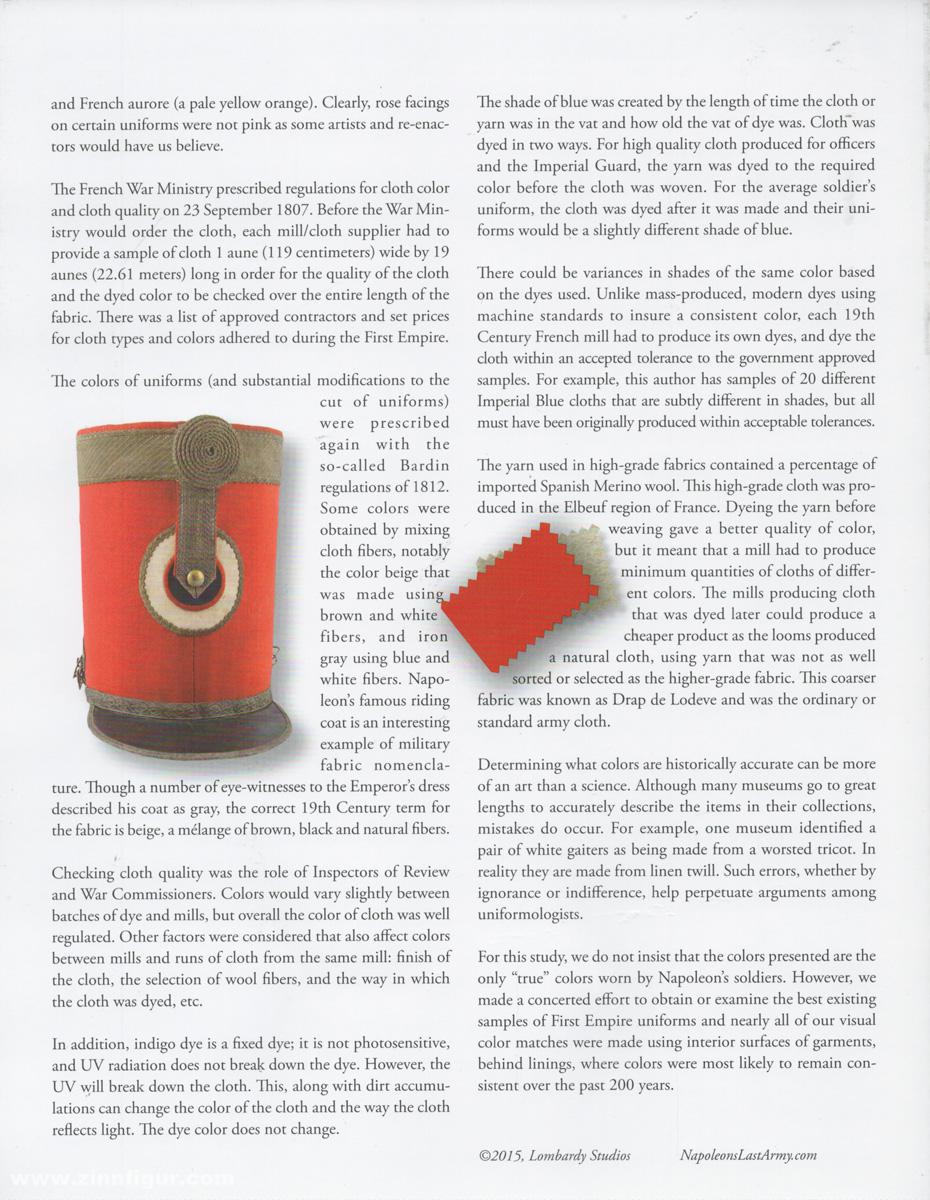 and French aurore (a pale yellow orange). Clearly, rose facings on certain uniforms were not pink as some artists and re-enactors would have us believe.

The French War Ministry prescribed regulations for cloth color and cloth quality on 23 September 1807. Before the War Ministry would order the cloth, each mill/cloth supplier had to provide a sample of cloth 1 aune (119 centimeters) wide by 19 aunes (22.61 meters) long in order for the quality of the cloth and the dyed color to be checked over the entire length of the fabric. There was a list of approved contractors and set prices for cloth types and colors adhered to during the First Empire.

The colors of uniforms (and substantial modifications to the cut of uniforms) were prescribed again with the so-called Bardin regulations of 1812. Some colors were obtained by mixing cloth fibers, notably the color beige that was made using brown and white fibers, and iron gray using blue and white fibers. Napoleon's famous riding coat is an interesting example of military fabric nomenclature. Though a number of eye-witnesses to the Emperor's dress described his coat as gray, the correct 19th Century term for the fabric is beige, a mélange of brown, black and natural fibers.

Checking cloth quality was the role of Inspectors of Review and War Commissioners. Colors would vary slightly between batches of dye and mills, but overall the color of cloth was well regulated. Other factors were considered that also affect colors between mills and runs of cloth from the same mill: finish of the cloth, the selection of wool fibers, and the way in which the cloth was dyed, etc.

In addition, indigo dye is a fixed dye; it is not photosensitive, and UV radiation does not break down the dye. However, the UV will break down the cloth. This, along with dirt accumulations can change the color of the cloth and the way the cloth reflects light. The dye color does not change.

The shade of blue was created by the length of time the cloth or yarn was in the vat and how old the vat of dye was. Cloth was dyed in two ways. For high quality cloth produced for officers and the Imperial Guard, the yarn was dyed to the required color before the cloth was woven. For the average soldier's uniform, the cloth was dyed after it was made and their uniforms would be a slightly different shade of blue.

There could be variances in shades of the same color based on the dyes used. Unlike mass-produced, modern dyes using machine standards to insure a consistent color, each 19th Century French mill had to produce its own dyes, and dye the cloth within an accepted tolerance to the government approved samples. For example, this author has samples of 20 different Imperial Blue cloths that are subtly different in shades, but all must have been originally produced within acceptable tolerances.

The yarn used in high-grade fabrics contained a percentage of imported Spanish Merino wool. This high-grade cloth was produced in the Elbeuf region of France. Dyeing the yarn before weaving gave a better quality of color, but it meant that a mill had to produce minimum quantities of cloths of different colors. The mills producing cloth that was dyed later could produce a cheaper product as the looms produced a natural cloth, using yarn that was not as well sorted or selected as the higher-grade fabric. This coarser fabric was known as Drap de Lodeve and was the ordinary or standard army cloth.

Determining what colors are historically accurate can be more of an art than a science. Although many museums go to great lengths to accurately describe the items in their collections, mistakes do occur. For example, one museum identified a pair of white gaiters as being made from a worsted tricot. In reality they are made from linen twill. Such errors, whether by ignorance or indifference, help perpetuate arguments among uniformologists.

For this study, we do not insist that the colors presented are the only "true" colors worn by Napoleon's soldiers. However, we made a concerted effort to obtain or examine the best existing samples of First Empire uniforms and nearly all of our visual color matches were made using interior surfaces of garments, behind linings, where colors were most likely to remain consistent over the past 200 years.

©2015, Lombardy Studios NapoleonsLastArmy.com

www.zinnfigur.com